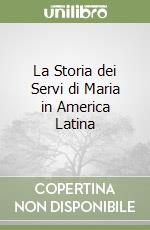 unilibro

La Storia dei Servi di Maria in America Latina

COPERTINA NON DISPONIBILE